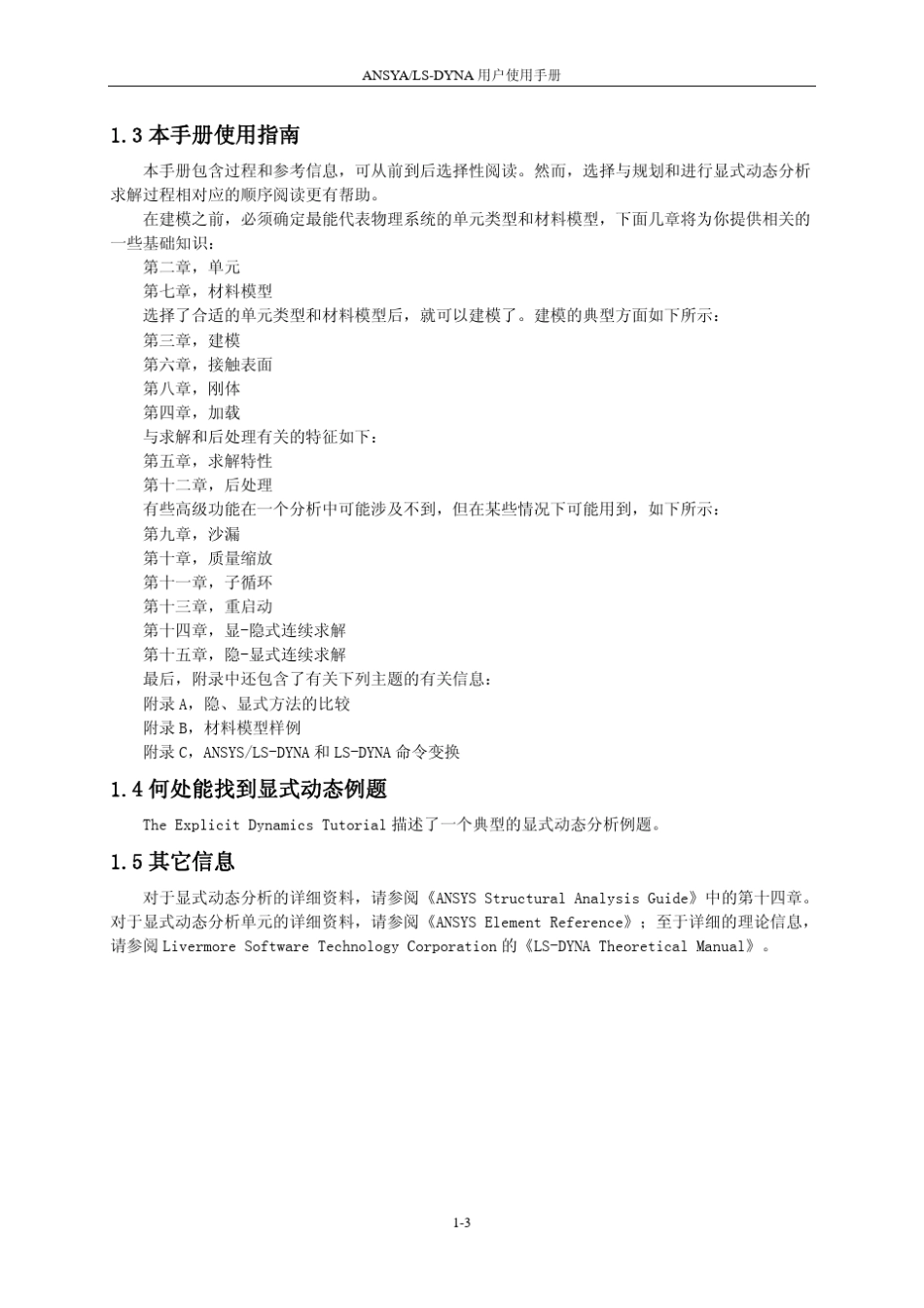 ANSYA/LS-DYNA 用户使用手册

1.3 本手册使用指南

本手册包含过程和参考信息，可从前到后选择性阅读。然而，选择与规划和进行显式动态分析求解过程相对应的顺序阅读更有帮助。

在建模之前，必须确定最能代表物理系统的单元类型和材料模型，下面几章将为你提供相关的一些基础知识：

第二章，单元

第七章，材料模型

选择了合适的单元类型和材料模型后，就可以建模了。建模的典型方面如下所示：

第三章，建模

第六章，接触表面

第八章，刚体

第四章，加载

与求解和后处理有关的特征如下：

第五章，求解特性

第十二章，后处理

有些高级功能在一个分析中可能涉及不到，但在某些情况下可能用到，如下所示：

第九章，沙漏

第十章，质量缩放

第十一章，子循环

第十三章，重启动

第十四章，显-隐式连续求解

第十五章，隐-显式连续求解

最后，附录中还包含了有关下列主题的有关信息：

附录 A，隐、显式方法的比较

附录 B，材料模型样例

附录 C，ANSYS/LS-DYNA 和 LS-DYNA 命令变换

1.4 何处能找到显式动态例题

The Explicit Dynamics Tutorial 描述了一个典型的显式动态分析例题。

1.5 其它信息

对于显式动态分析的详细资料，请参阅《ANSYS Structural Analysis Guide》中的第十四章。对于显式动态分析单元的详细资料，请参阅《ANSYS Element Reference》；至于详细的理论信息，请参阅 Livermore Software Technology Corporation 的《LS-DYNA Theoretical Manual》。

1-3